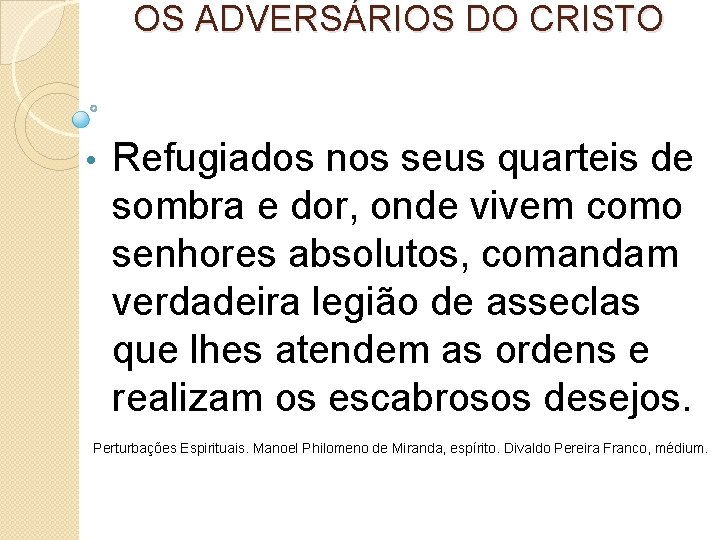 OS ADVERSÁRIOS DO CRISTO

• Refugiados nos seus quarteis de sombra e dor, onde vivem como senhores absolutos, comandam verdadeira legião de asseclas que lhes atendem as ordens e realizam os escabrosos desejos.

Perturbações Espirituais. Manoel Philomeno de Miranda, espírito. Divaldo Pereira Franco, médium.